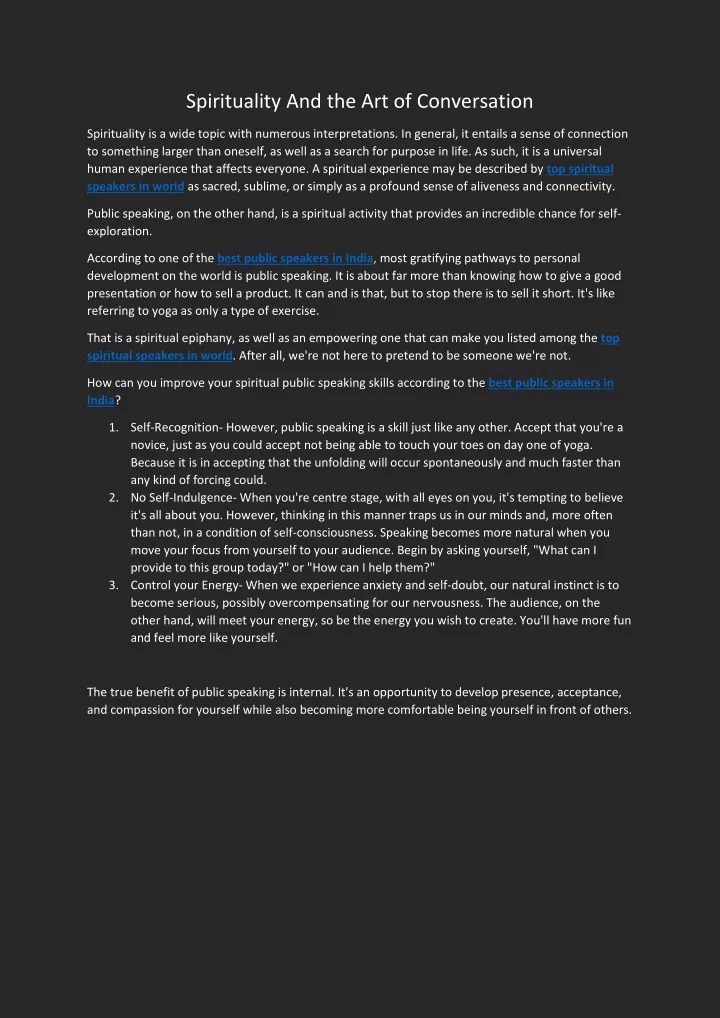 Spirituality And the Art of Conversation

Spirituality is a wide topic with numerous interpretations. In general, it entails a sense of connection to something larger than oneself, as well as a search for purpose in life. As such, it is a universal human experience that affects everyone. A spiritual experience may be described by top spiritual speakers in world as sacred, sublime, or simply as a profound sense of aliveness and connectivity.

Public speaking, on the other hand, is a spiritual activity that provides an incredible chance for self-exploration.

According to one of the best public speakers in India, most gratifying pathways to personal development on the world is public speaking. It is about far more than knowing how to give a good presentation or how to sell a product. It can and is that, but to stop there is to sell it short. It's like referring to yoga as only a type of exercise.

That is a spiritual epiphany, as well as an empowering one that can make you listed among the top spiritual speakers in world. After all, we're not here to pretend to be someone we're not.

How can you improve your spiritual public speaking skills according to the best public speakers in India?

1. Self-Recognition- However, public speaking is a skill just like any other. Accept that you're a novice, just as you could accept not being able to touch your toes on day one of yoga. Because it is in accepting that the unfolding will occur spontaneously and much faster than any kind of forcing could.
2. No Self-Indulgence- When you're centre stage, with all eyes on you, it's tempting to believe it's all about you. However, thinking in this manner traps us in our minds and, more often than not, in a condition of self-consciousness. Speaking becomes more natural when you move your focus from yourself to your audience. Begin by asking yourself, "What can I provide to this group today?" or "How can I help them?"
3. Control your Energy- When we experience anxiety and self-doubt, our natural instinct is to become serious, possibly overcompensating for our nervousness. The audience, on the other hand, will meet your energy, so be the energy you wish to create. You'll have more fun and feel more like yourself.

The true benefit of public speaking is internal. It's an opportunity to develop presence, acceptance, and compassion for yourself while also becoming more comfortable being yourself in front of others.